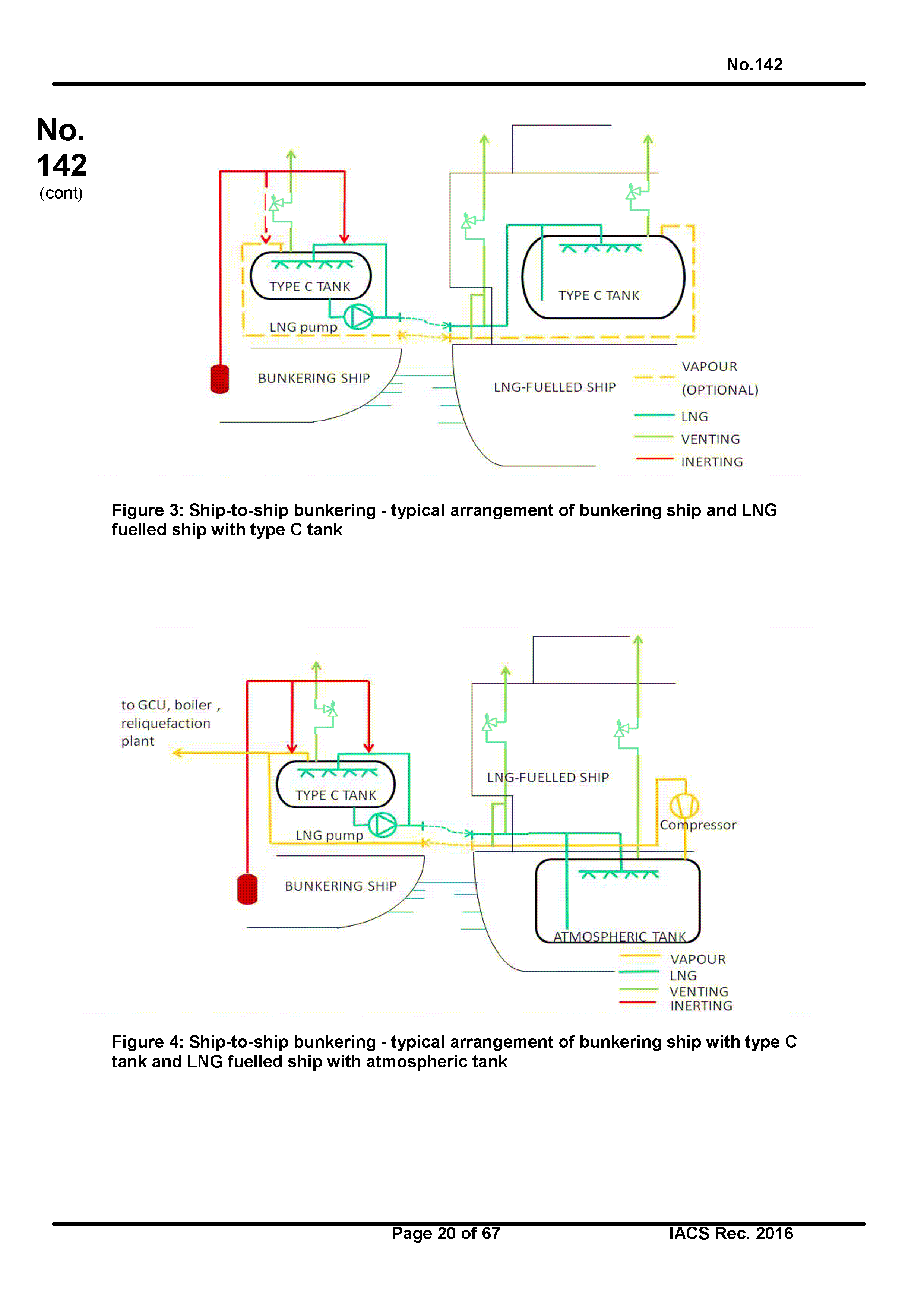 No.142

No. 142 (cont)

TYPE C TANK

LNG pump

BUNKERING SHIP

TYPE C TANK

LNG-FUELLED SHIP

VAPOUR (OPTIONAL)

LNG

VENTING

INERTING

Figure 3: Ship-to-ship bunkering - typical arrangement of bunkering ship and LNG fuelled ship with type C tank

to GCU, boiler , reliquefaction plant

TYPE C TANK

LNG pump

BUNKERING SHIP

LNG-FUELLED SHIP

Compressor

ATMOSPHERIC TANK

VAPOUR

LNG

VENTING

INERTING

Figure 4: Ship-to-ship bunkering - typical arrangement of bunkering ship with type C tank and LNG fuelled ship with atmospheric tank

Page 20 of 67

IACS Rec. 2016